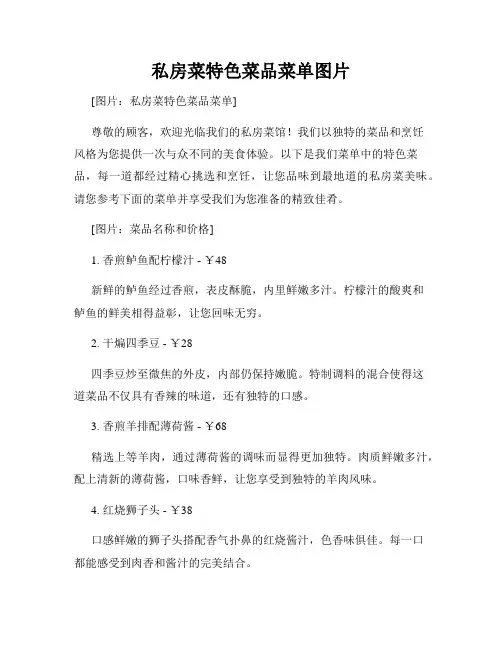 私房菜特色菜品菜单图片

[图片：私房菜特色菜品菜单]

尊敬的顾客，欢迎光临我们的私房菜馆！我们以独特的菜品和烹饪风格为您提供一次与众不同的美食体验。以下是我们菜单中的特色菜品，每一道都经过精心挑选和烹饪，让您品味到最地道的私房菜美味。请您参考下面的菜单并享受我们为您准备的精致佳肴。

[图片：菜品名称和价格]

1. 香煎鲈鱼配柠檬汁 - ￥48

新鲜的鲈鱼经过香煎，表皮酥脆，内里鲜嫩多汁。柠檬汁的酸爽和鲈鱼的鲜美相得益彰，让您回味无穷。

2. 干煸四季豆 - ￥28

四季豆炒至微焦的外皮，内部仍保持嫩脆。特制调料的混合使得这道菜品不仅具有香辣的味道，还有独特的口感。

3. 香煎羊排配薄荷酱 - ￥68

精选上等羊肉，通过薄荷酱的调味而显得更加独特。肉质鲜嫩多汁，配上清新的薄荷酱，口味香鲜，让您享受到独特的羊肉风味。

4. 红烧狮子头 - ￥38

口感鲜嫩的狮子头搭配香气扑鼻的红烧酱汁，色香味俱佳。每一口都能感受到肉香和酱汁的完美结合。